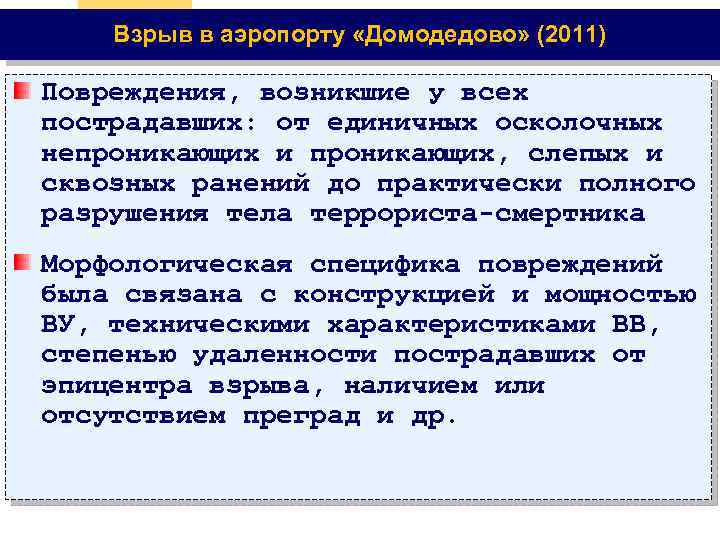 Взрыв в аэропорту «Домодедово» (2011)

Повреждения, возникшие у всех пострадавших: от единичных осколочных непроникающих и проникающих, слепых и сквозных ранений до практически полного разрушения тела террориста-смертника

Морфологическая специфика повреждений была связана с конструкцией и мощностью ВУ, техническими характеристиками ВВ, степенью удаленности пострадавших от эпицентра взрыва, наличием или отсутствием преград и др.